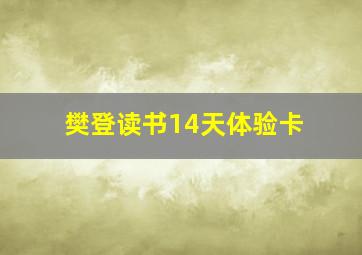 樊登读书14天体验卡